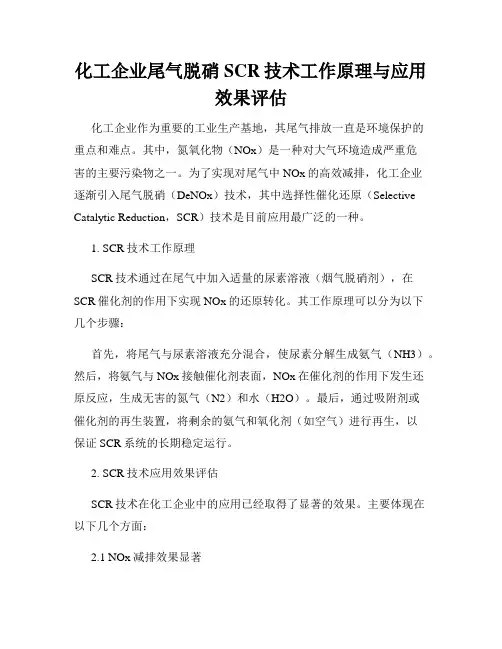 化工企业尾气脱硝 SCR 技术工作原理与应用效果评估

化工企业作为重要的工业生产基地，其尾气排放一直是环境保护的重点和难点。其中，氮氧化物（NOx）是一种对大气环境造成严重危害的主要污染物之一。为了实现对尾气中 NOx 的高效减排，化工企业逐渐引入尾气脱硝（DeNOx）技术，其中选择性催化还原（Selective Catalytic Reduction，SCR）技术是目前应用最广泛的一种。

1. SCR 技术工作原理

SCR 技术通过在尾气中加入适量的尿素溶液（烟气脱硝剂），在 SCR 催化剂的作用下实现 NOx 的还原转化。其工作原理可以分为以下几个步骤：

首先，将尾气与尿素溶液充分混合，使尿素分解生成氨气（NH3）。然后，将氨气与 NOx 接触催化剂表面，NOx 在催化剂的作用下发生还原反应，生成无害的氮气（N2）和水（H2O）。最后，通过吸附剂或催化剂的再生装置，将剩余的氨气和氧化剂（如空气）进行再生，以保证 SCR 系统的长期稳定运行。

2. SCR 技术应用效果评估

SCR 技术在化工企业中的应用已经取得了显著的效果。主要体现在以下几个方面：

2.1 NOx 减排效果显著